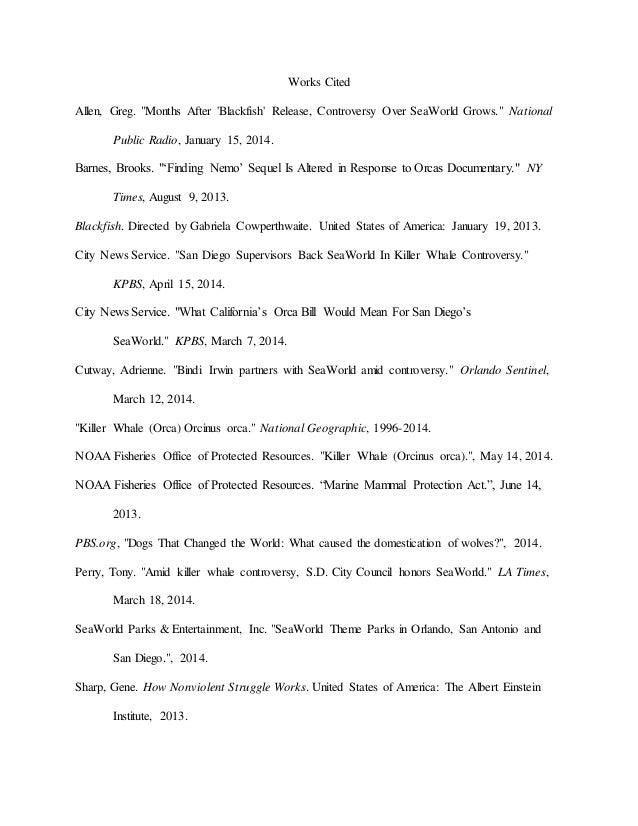 Works Cited

Allen, Greg. "Months After 'Blackfish' Release, Controversy Over SeaWorld Grows." National Public Radio, January 15, 2014.

Barnes, Brooks. "'Finding Nemo' Sequel Is Altered in Response to Orcas Documentary." NY Times, August 9, 2013.

Blackfish. Directed by Gabriela Cowperthwaite. United States of America: January 19, 2013.

City News Service. "San Diego Supervisors Back SeaWorld In Killer Whale Controversy." KPBS, April 15, 2014.

City News Service. "What California's Orca Bill Would Mean For San Diego's SeaWorld." KPBS, March 7, 2014.

Cutway, Adrienne. "Bindi Irwin partners with SeaWorld amid controversy." Orlando Sentinel, March 12, 2014.

"Killer Whale (Orca) Orcinus orca." National Geographic, 1996-2014.

NOAA Fisheries Office of Protected Resources. "Killer Whale (Orcinus orca).", May 14, 2014.

NOAA Fisheries Office of Protected Resources. "Marine Mammal Protection Act.", June 14, 2013.

PBS.org, "Dogs That Changed the World: What caused the domestication of wolves?", 2014.

Perry, Tony. "Amid killer whale controversy, S.D. City Council honors SeaWorld." LA Times, March 18, 2014.

SeaWorld Parks & Entertainment, Inc. "SeaWorld Theme Parks in Orlando, San Antonio and San Diego.", 2014.

Sharp, Gene. How Nonviolent Struggle Works. United States of America: The Albert Einstein Institute, 2013.